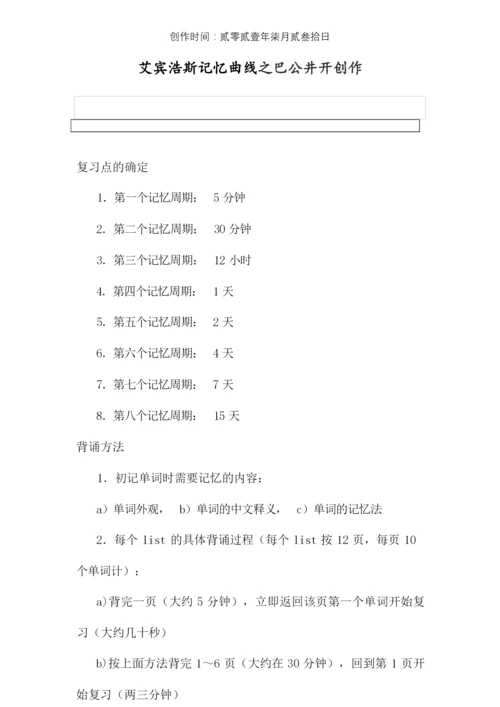 创作时间：贰零贰壹年柒月贰叁拾日

艾宾浩斯记忆曲线之巴公井开创作

复习点的确定

1. 第一个记忆周期： 5 分钟

2. 第二个记忆周期： 30 分钟

3. 第三个记忆周期： 12 小时

4. 第四个记忆周期： 1 天

5. 第五个记忆周期： 2 天

6. 第六个记忆周期： 4 天

7. 第七个记忆周期： 7 天

8. 第八个记忆周期： 15 天

背诵方法

1. 初记单词时需要记忆的内容：

a）单词外观， b）单词的中文释义， c）单词的记忆法

2. 每个 list 的具体背诵过程（每个 list 按 12 页，每页 10 个单词计）：

a)背完一页（大约 5 分钟），立即返回该页第一个单词开始复习（大约几十秒）

b)按上面方法背完 1～6 页（大约在 30 分钟），回到第 1 页开始复习（两三分钟）